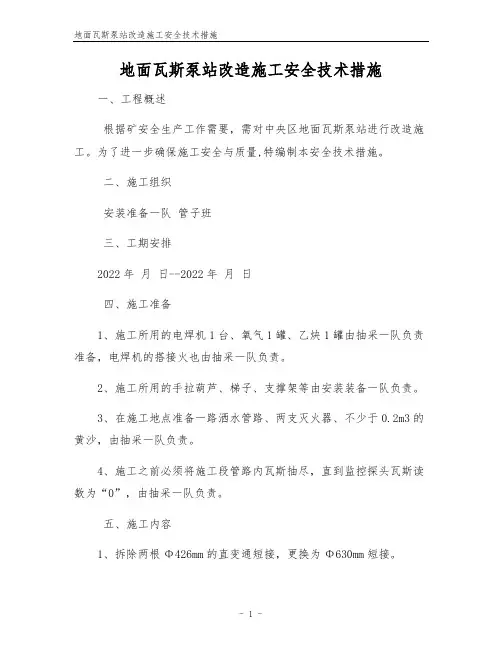 地面瓦斯泵站改造施工安全技术措施

地面瓦斯泵站改造施工安全技术措施

一、工程概述

根据矿安全生产工作需要，需对中央区地面瓦斯泵站进行改造施工。为了进一步确保施工安全与质量,特编制本安全技术措施。

二、施工组织

安装准备一队 管子班

三、工期安排

2022 年 月 日--2022 年 月 日

四、施工准备

1、施工所用的电焊机 1 台、氧气 1 罐、乙炔 1 罐由抽采一队负责准备，电焊机的搭接火也由抽采一队负责。

2、施工所用的手拉葫芦、梯子、支撑架等由安装装备一队负责。

3、在施工地点准备一路洒水管路、两支灭火器、不少于 0.2m3 的黄沙，由抽采一队负责。

4、施工之前必须将施工段管路内瓦斯抽尽，直到监控探头瓦斯读数为“0”，由抽采一队负责。

五、施工内容

1、拆除两根 Φ426mm 的直变通短接，更换为 Φ630mm 短接。

- 1 -